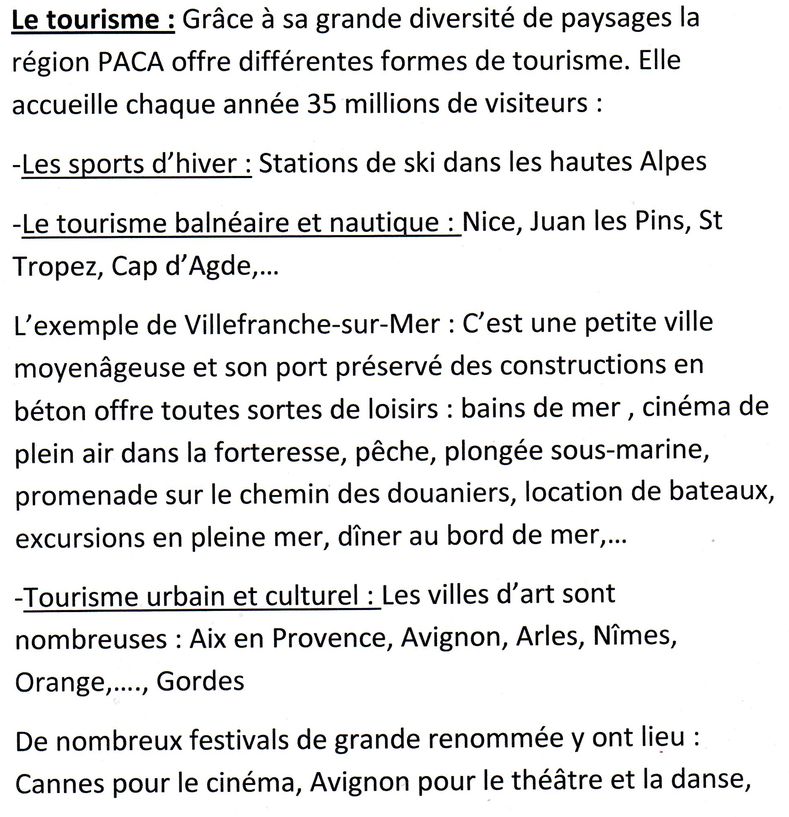 Le tourisme : Grâce à sa grande diversité de paysages la région PACA offre différentes formes de tourisme. Elle accueille chaque année 35 millions de visiteurs :

-Les sports d'hiver : Stations de ski dans les hautes Alpes

-Le tourisme balnéaire et nautique : Nice, Juan les Pins, St Tropez, Cap d'Agde,…

L'exemple de Villefranche-sur-Mer : C'est une petite ville moyenâgeuse et son port préservé des constructions en béton offre toutes sortes de loisirs : bains de mer , cinéma de plein air dans la forteresse, pêche, plongée sous-marine, promenade sur le chemin des douaniers, location de bateaux, excursions en pleine mer, dîner au bord de mer,…

-Tourisme urbain et culturel : Les villes d'art sont nombreuses : Aix en Provence, Avignon, Arles, Nîmes, Orange,…., Gordes

De nombreux festivals de grande renommée y ont lieu : Cannes pour le cinéma, Avignon pour le théâtre et la danse,